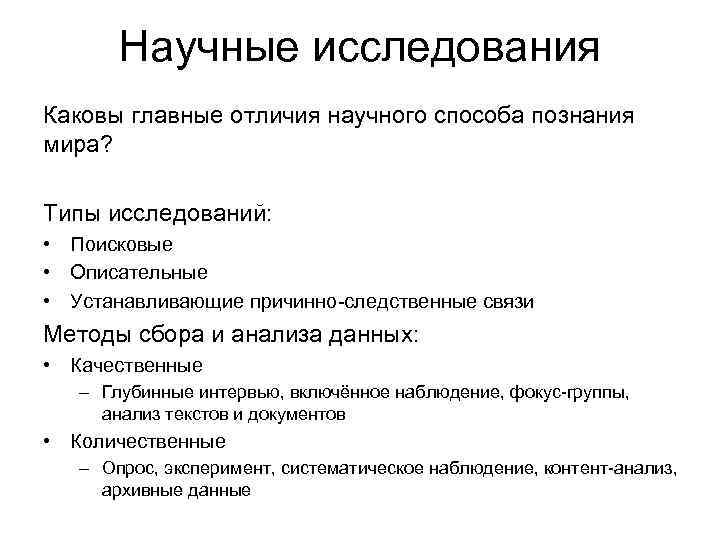 Научные исследования

Каковы главные отличия научного способа познания мира?

Типы исследований:

• Поисковые
• Описательные
• Устанавливающие причинно-следственные связи

Методы сбора и анализа данных:

• Качественные
 – Глубинные интервью, включённое наблюдение, фокус-группы, анализ текстов и документов
• Количественные
 – Опрос, эксперимент, систематическое наблюдение, контент-анализ, архивные данные